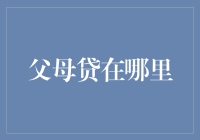 父母贷在哪里